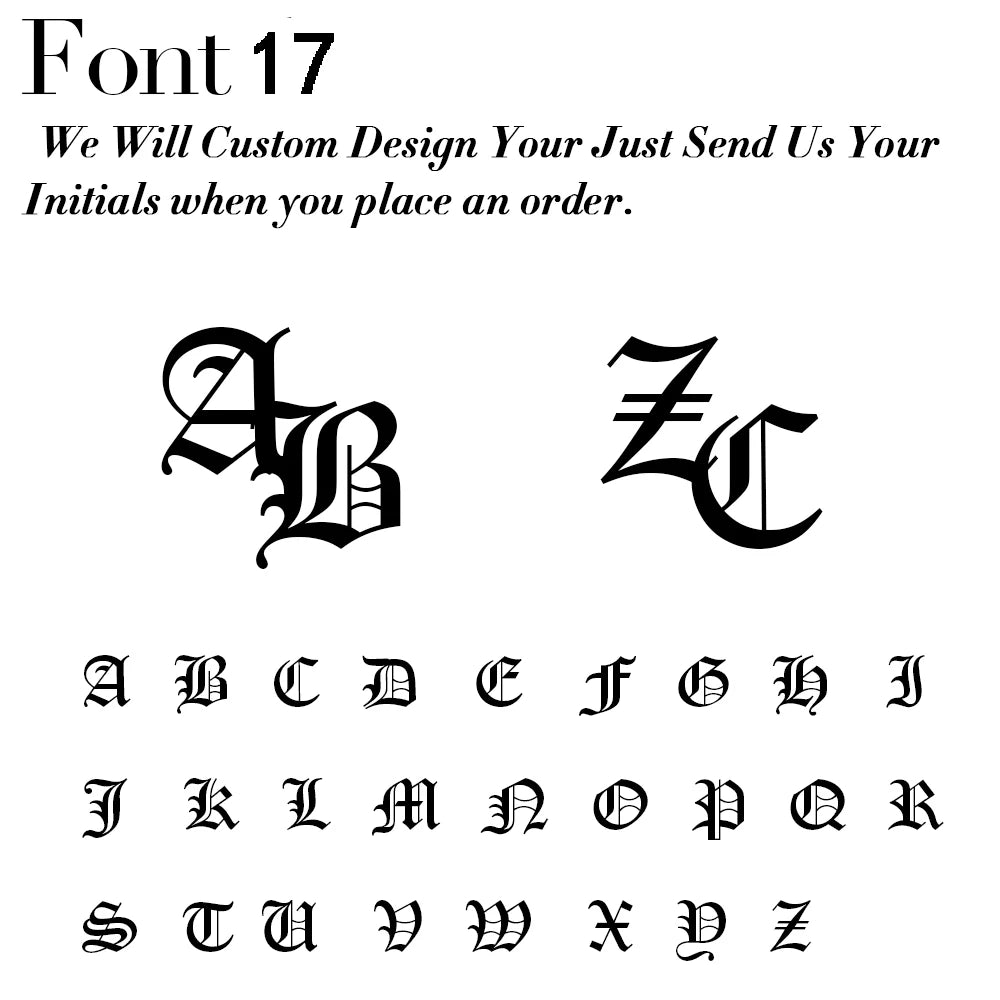 Font 17

We Will Custom Design Your Just Send Us Your Initials when you place an order.

AB ZC

A B C D E F G H I

J K L M N O P Q R

S T U V W X Y Z